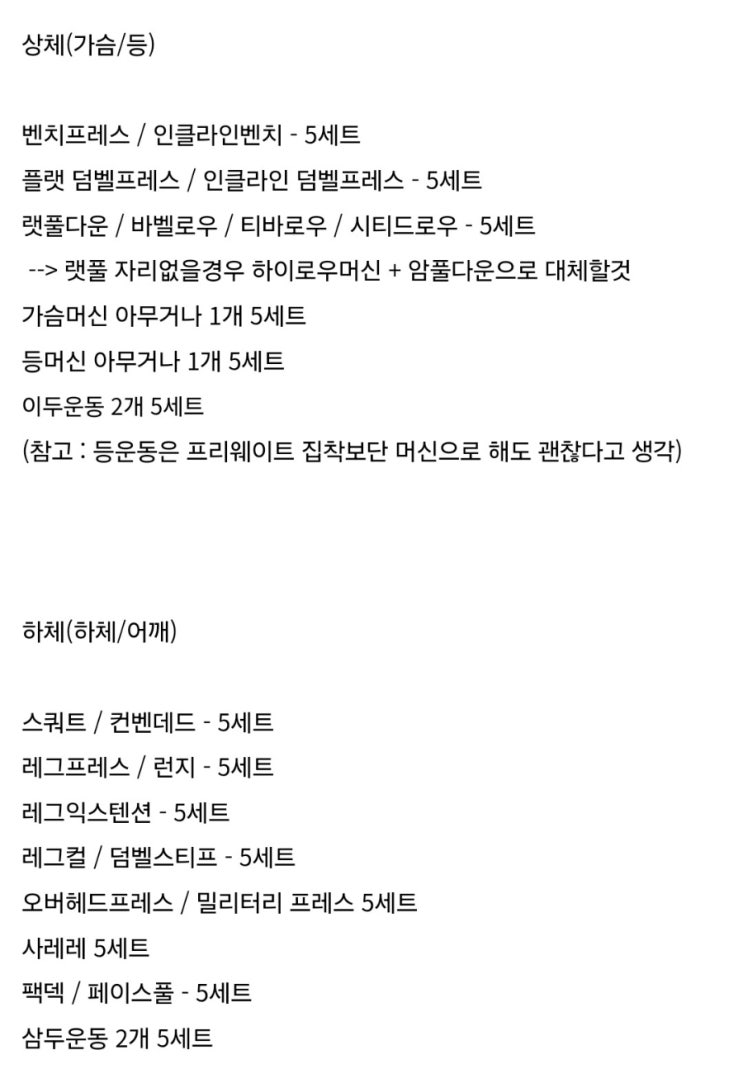 상체(가슴/등)

벤치프레스 / 인클라인벤치 - 5세트
플랫 덤벨프레스 / 인클라인 덤벨프레스 - 5세트
랫풀다운 / 바벨로우 / 티바로우 / 시티드로우 - 5세트
--> 랫풀 자리없을경우 하이로우머신 + 암풀다운으로 대체할것
가슴머신 아무거나 1개 5세트
등머신 아무거나 1개 5세트
이두운동 2개 5세트
(참고 : 등운동은 프리웨이트 집착보단 머신으로 해도 괜찮다고 생각)

하체(하체/어깨)

스쿼트 / 컨벤데드 - 5세트
레그프레스 / 런지 - 5세트
레그익스텐션 - 5세트
레그컬 / 덤벨스티프 - 5세트
오버헤드프레스 / 밀리터리 프레스 5세트
사레레 5세트
팩덱 / 페이스풀 - 5세트
삼두운동 2개 5세트